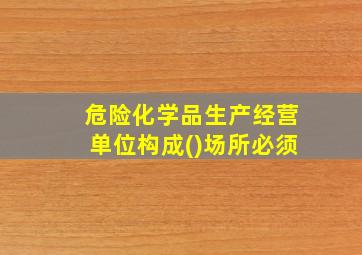 危险化学品生产经营单位构成()场所必须